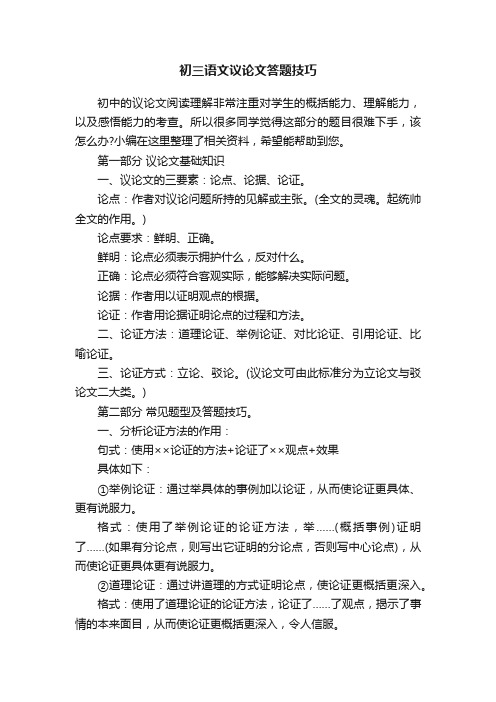 初三语文议论文答题技巧

初中的议论文阅读理解非常注重对学生的概括能力、理解能力，以及感悟能力的考查。所以很多同学觉得这部分的题目很难下手，该怎么办?小编在这里整理了相关资料，希望能帮助到您。

第一部分 议论文基础知识

一、议论文的三要素：论点、论据、论证。

论点：作者对议论问题所持的见解或主张。(全文的灵魂。起统帅全文的作用。)

论点要求：鲜明、正确。

鲜明：论点必须表示拥护什么，反对什么。

正确：论点必须符合客观实际，能够解决实际问题。

论据：作者用以证明观点的根据。

论证：作者用论据证明论点的过程和方法。

二、论证方法：道理论证、举例论证、对比论证、引用论证、比喻论证。

三、论证方式：立论、驳论。(议论文可由此标准分为立论文与驳论文二大类。)

第二部分 常见题型及答题技巧。

一、分析论证方法的作用：

句式：使用××论证的方法+论证了××观点+效果

具体如下：

①举例论证：通过举具体的事例加以论证，从而使论证更具体、更有说服力。

格式：使用了举例论证的论证方法，举......(概括事例)证明了......(如果有分论点，则写出它证明的分论点，否则写中心论点)，从而使论证更具体更有说服力。

②道理论证：通过讲道理的方式证明论点，使论证更概括更深入。

格式：使用了道理论证的论证方法，论证了......了观点，揭示了事情的本来面目，从而使论证更概括更深入，令人信服。